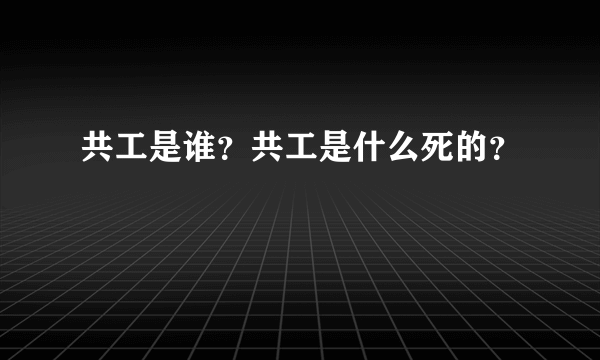 共工是谁？共工是什么死的？